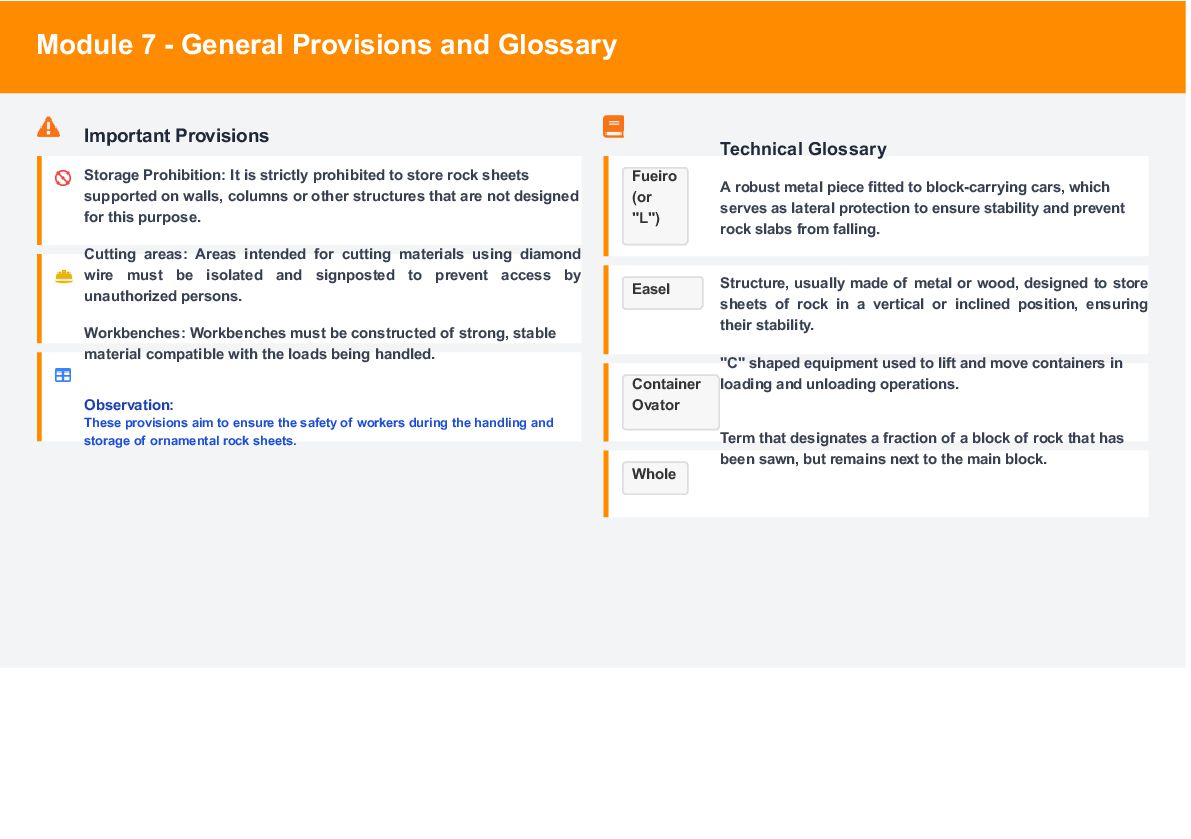 Module 7 - General Provisions and Glossary

Important Provisions

Storage Prohibition: It is strictly prohibited to store rock sheets supported on walls, columns or other structures that are not designed for this purpose.

Cutting areas: Areas intended for cutting materials using diamond wire must be isolated and signposted to prevent access by unauthorized persons.

Workbenches: Workbenches must be constructed of strong, stable material compatible with the loads being handled.

Observation:
These provisions aim to ensure the safety of workers during the handling and storage of ornamental rock sheets.

Technical Glossary

Fueiro (or "L")

A robust metal piece fitted to block-carrying cars, which serves as lateral protection to ensure stability and prevent rock slabs from falling.

Easel

Structure, usually made of metal or wood, designed to store sheets of rock in a vertical or inclined position, ensuring their stability.

Container Ovator

"C" shaped equipment used to lift and move containers in loading and unloading operations.

Whole

Term that designates a fraction of a block of rock that has been sawn, but remains next to the main block.